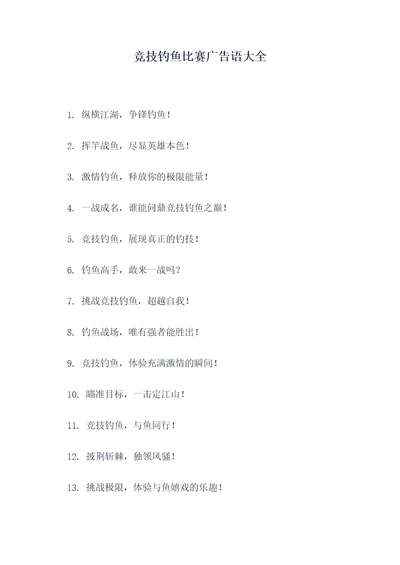 竞技钓鱼比赛广告语大全

1. 纵横江湖，争锋钓鱼！

2. 挥竿战鱼，尽显英雄本色！

3. 激情钓鱼，释放你的极限能量！

4. 一战成名，谁能问鼎竞技钓鱼之巅！

5. 竞技钓鱼，展现真正的钓技！

6. 钓鱼高手，敢来一战吗？

7. 挑战竞技钓鱼，超越自我！

8. 钓鱼战场，唯有强者能胜出！

9. 竞技钓鱼，体验充满激情的瞬间！

10. 瞄准目标，一击定江山！

11. 竞技钓鱼，与鱼同行！

12. 披荆斩棘，独领风骚！

13. 挑战极限，体验与鱼嬉戏的乐趣！